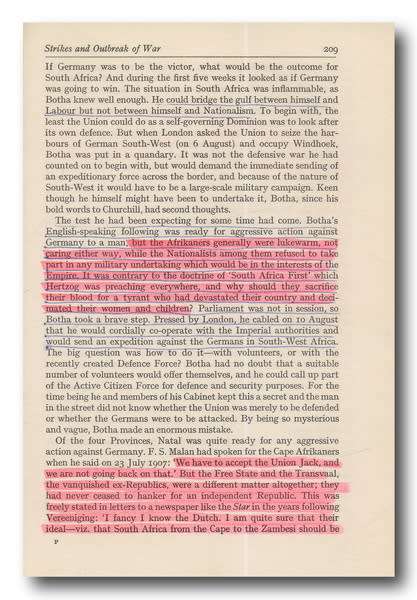 Strikes and Outbreak of War 209

If Germany was to be the victor, what would be the outcome for South Africa? And during the first five weeks it looked as if Germany was going to win. The situation in South Africa was inflammable, as Botha knew well enough. He could bridge the gulf between himself and Labour but not between himself and Nationalism. To begin with, the least the Union could do as a self-governing Dominion was to look after its own defence. But when London asked the Union to seize the harbours of German South-West (on 6 August) and occupy Windhoek, Botha was put in a quandary. It was not the defensive war he had counted on to begin with, but would demand the immediate sending of an expeditionary force across the border, and because of the nature of South-West it would have to be a large-scale military campaign. Keen though he himself might have been to undertake it, Botha, since his bold words to Churchill, had second thoughts.

The test he had been expecting for some time had come. Botha's English-speaking following was ready for aggressive action against Germany to a man, but the Afrikaners generally were lukewarm, not caring either way, while the Nationalists among them refused to take part in any military undertaking which would be in the interests of the Empire. It was contrary to the doctrine of 'South Africa First' which Hertzog was preaching everywhere, and why should they sacrifice their blood for a tyrant who had devastated their country and decimated their women and children? Parliament was not in session, so Botha took a brave step. Pressed by London, he cabled on 10 August that he would cordially co-operate with the Imperial authorities and would send an expedition against the Germans in South-West Africa. The big question was how to do it—with volunteers, or with the recently created Defence Force? Botha had no doubt that a suitable number of volunteers would offer themselves, and he could call up part of the Active Citizen Force for defence and security purposes. For the time being he and members of his Cabinet kept this a secret and the man in the street did not know whether the Union was merely to be defended or whether the Germans were to be attacked. By being so mysterious and vague, Botha made an enormous mistake.

Of the four Provinces, Natal was quite ready for any aggressive action against Germany. F. S. Malan had spoken for the Cape Afrikaners when he said on 23 July 1907: 'We have to accept the Union Jack, and we are not going back on that.' But the Free State and the Transvaal, the vanquished ex-Republics, were a different matter altogether; they had never ceased to hanker for an independent Republic. This was freely stated in letters to a newspaper like the Star in the years following Vereeniging: 'I fancy I know the Dutch. I am quite sure that their ideal—viz. that South Africa from the Cape to the Zambesi should be

P